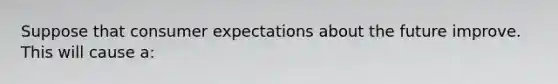 Suppose that consumer expectations about the future improve. This will cause a: